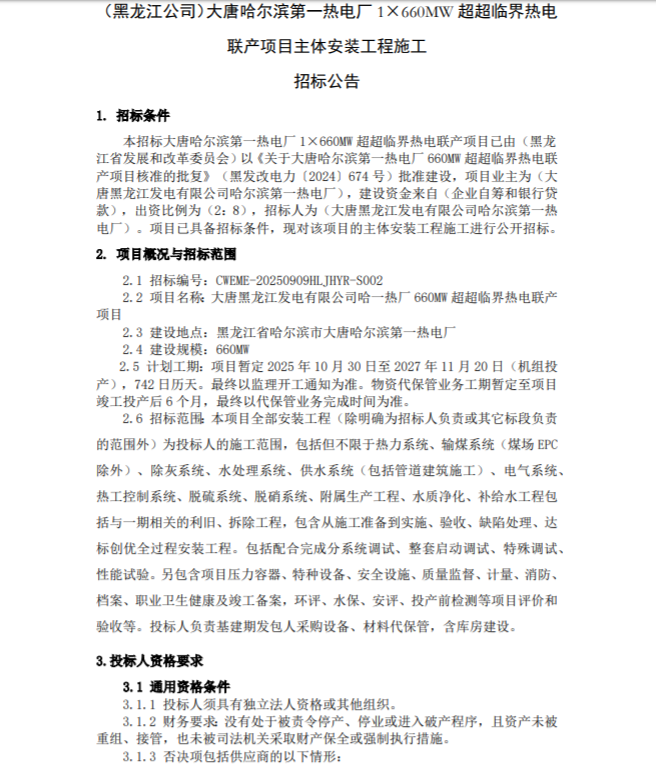 （黑龙江公司）大唐哈尔滨第一热电厂 1×660MW 超超临界热电联产项目主体安装工程施工

招标公告

1. 招标条件

本招标大唐哈尔滨第一热电厂 1×660MW 超超临界热电联产项目已由（黑龙江省发展和改革委员会）以《关于大唐哈尔滨第一热电厂 660MW 超超临界热电联产项目核准的批复》（黑发改电力〔2024〕674 号）批准建设，项目业主为（大唐黑龙江发电有限公司哈尔滨第一热电厂），建设资金来自（企业自筹和银行贷款），出资比例为（2：8），招标人为（大唐黑龙江发电有限公司哈尔滨第一热电厂）。项目已具备招标条件，现对该项目的主体安装工程施工进行公开招标。

2. 项目概况与招标范围

2.1 招标编号：CWEME-20250909HLJHYR-S002
2.2 项目名称：大唐黑龙江发电有限公司哈一热厂 660MW 超超临界热电联产项目
2.3 建设地点：黑龙江省哈尔滨市大唐哈尔滨第一热电厂
2.4 建设规模：660MW
2.5 计划工期：项目暂定 2025 年 10 月 30 日至 2027 年 11 月 20 日（机组投产），742 日历天。最终以监理开工通知为准。物资代保管业务工期暂定至项目竣工投产后 6 个月，最终以代保管业务完成时间为准。
2.6 招标范围：本项目全部安装工程（除明确为招标人负责或其它标段负责的范围外）为投标人的施工范围，包括但不限于热力系统、输煤系统（煤场 EPC 除外）、除灰系统、水处理系统、供水系统（包括管道建筑施工）、电气系统、热工控制系统、脱硫系统、脱硝系统、附属生产工程、水质净化、补给水工程包括与一期相关的利旧、拆除工程，包含从施工准备到实施、验收、缺陷处理、达标创优全过程安装工程。包括配合完成分系统调试、整套启动调试、特殊调试、性能试验。另包含项目压力容器、特种设备、安全设施、质量监督、计量、消防、档案、职业卫生健康及竣工备案，环评、水保、安评、投产前检测等项目评价和验收等。投标人负责基建期发包人采购设备、材料代保管，含库房建设。

3.投标人资格要求

3.1 通用资格条件
3.1.1 投标人须具有独立法人资格或其他组织。
3.1.2 财务要求：没有处于被责令停产、停业或进入破产程序，且资产未被重组、接管，也未被司法机关采取财产保全或强制执行措施。
3.1.3 否决项包括供应商的以下情形：